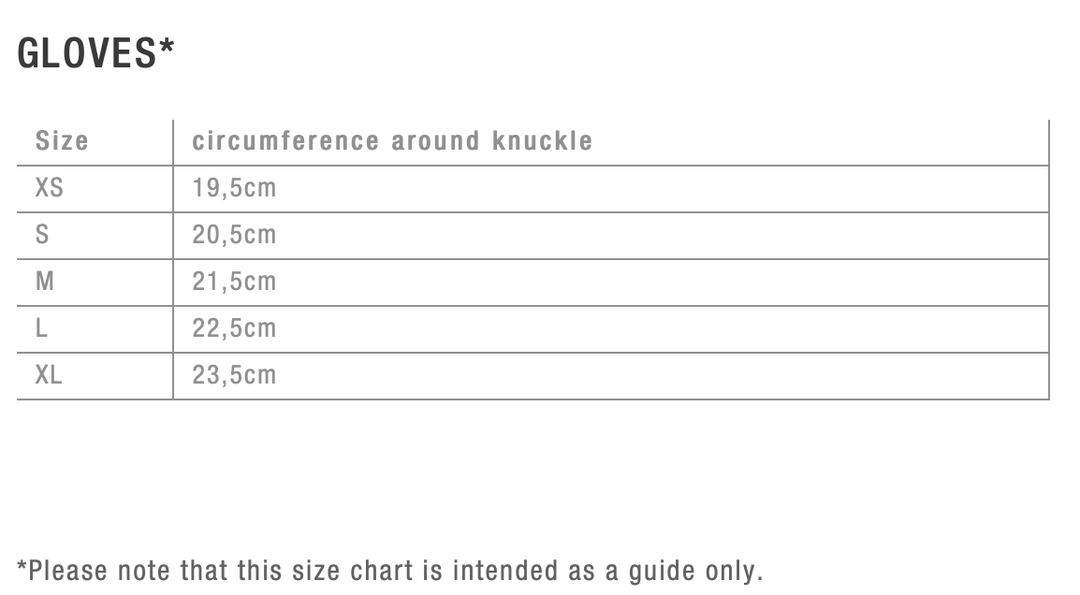 GLOVES*

| Size | circumference around knuckle |
|---|---|
| XS | 19,5cm |
| S | 20,5cm |
| M | 21,5cm |
| L | 22,5cm |
| XL | 23,5cm |

*Please note that this size chart is intended as a guide only.